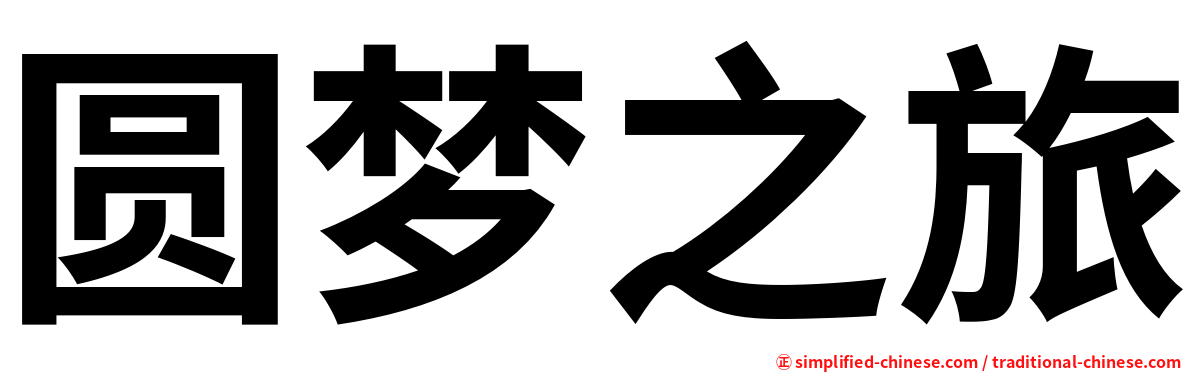 圆梦之旅

㊣ simplified-chinese.com / traditional-chinese.com